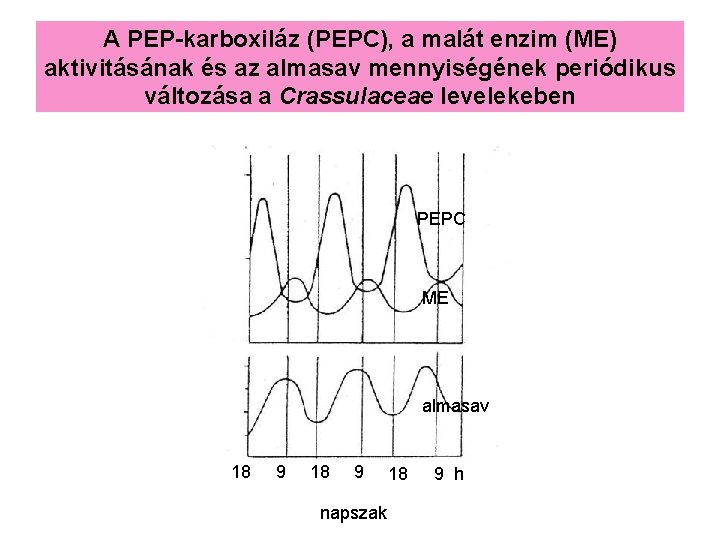 A PEP-karboxiláz (PEPC), a malát enzim (ME) aktivitásának és az almasav mennyiségének periódikus változása a Crassulaceae levelekeben

PEPC

ME

almasav

18 9 18 9 18 9 h

napszak